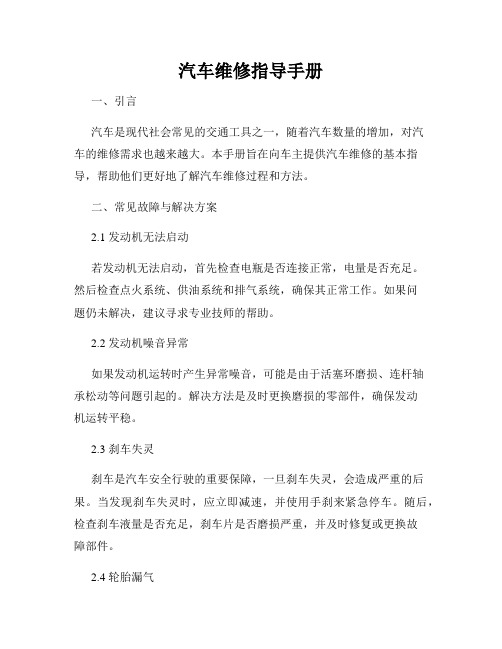 汽车维修指导手册

一、引言

汽车是现代社会常见的交通工具之一，随着汽车数量的增加，对汽车的维修需求也越来越大。本手册旨在向车主提供汽车维修的基本指导，帮助他们更好地了解汽车维修过程和方法。

二、常见故障与解决方案

2.1 发动机无法启动

若发动机无法启动，首先检查电瓶是否连接正常，电量是否充足。然后检查点火系统、供油系统和排气系统，确保其正常工作。如果问题仍未解决，建议寻求专业技师的帮助。

2.2 发动机噪音异常

如果发动机运转时产生异常噪音，可能是由于活塞环磨损、连杆轴承松动等问题引起的。解决方法是及时更换磨损的零部件，确保发动机运转平稳。

2.3 刹车失灵

刹车是汽车安全行驶的重要保障，一旦刹车失灵，会造成严重的后果。当发现刹车失灵时，应立即减速，并使用手刹来紧急停车。随后，检查刹车液量是否充足，刹车片是否磨损严重，并及时修复或更换故障部件。

2.4 轮胎漏气